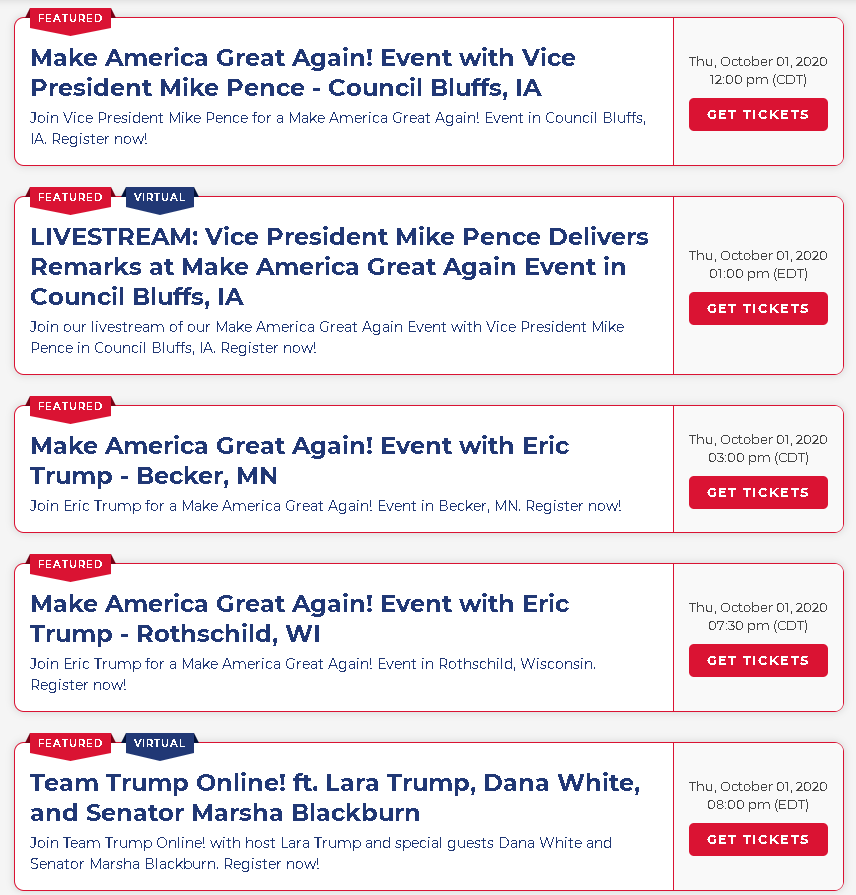 FEATURED

Make America Great Again! Event with Vice President Mike Pence - Council Bluffs, IA

Join Vice President Mike Pence for a Make America Great Again! Event in Council Bluffs, IA. Register now!

Thu, October 01, 2020
12:00 pm (CDT)

GET TICKETS

FEATURED VIRTUAL

LIVESTREAM: Vice President Mike Pence Delivers Remarks at Make America Great Again Event in Council Bluffs, IA

Join our livestream of our Make America Great Again Event with Vice President Mike Pence in Council Bluffs, IA. Register now!

Thu, October 01, 2020
01:00 pm (EDT)

GET TICKETS

FEATURED

Make America Great Again! Event with Eric Trump - Becker, MN

Join Eric Trump for a Make America Great Again! Event in Becker, MN. Register now!

Thu, October 01, 2020
03:00 pm (CDT)

GET TICKETS

FEATURED

Make America Great Again! Event with Eric Trump - Rothschild, WI

Join Eric Trump for a Make America Great Again! Event in Rothschild, Wisconsin. Register now!

Thu, October 01, 2020
07:30 pm (CDT)

GET TICKETS

FEATURED VIRTUAL

Team Trump Online! ft. Lara Trump, Dana White, and Senator Marsha Blackburn

Join Team Trump Online! with host Lara Trump and special guests Dana White and Senator Marsha Blackburn. Register now!

Thu, October 01, 2020
08:00 pm (EDT)

GET TICKETS